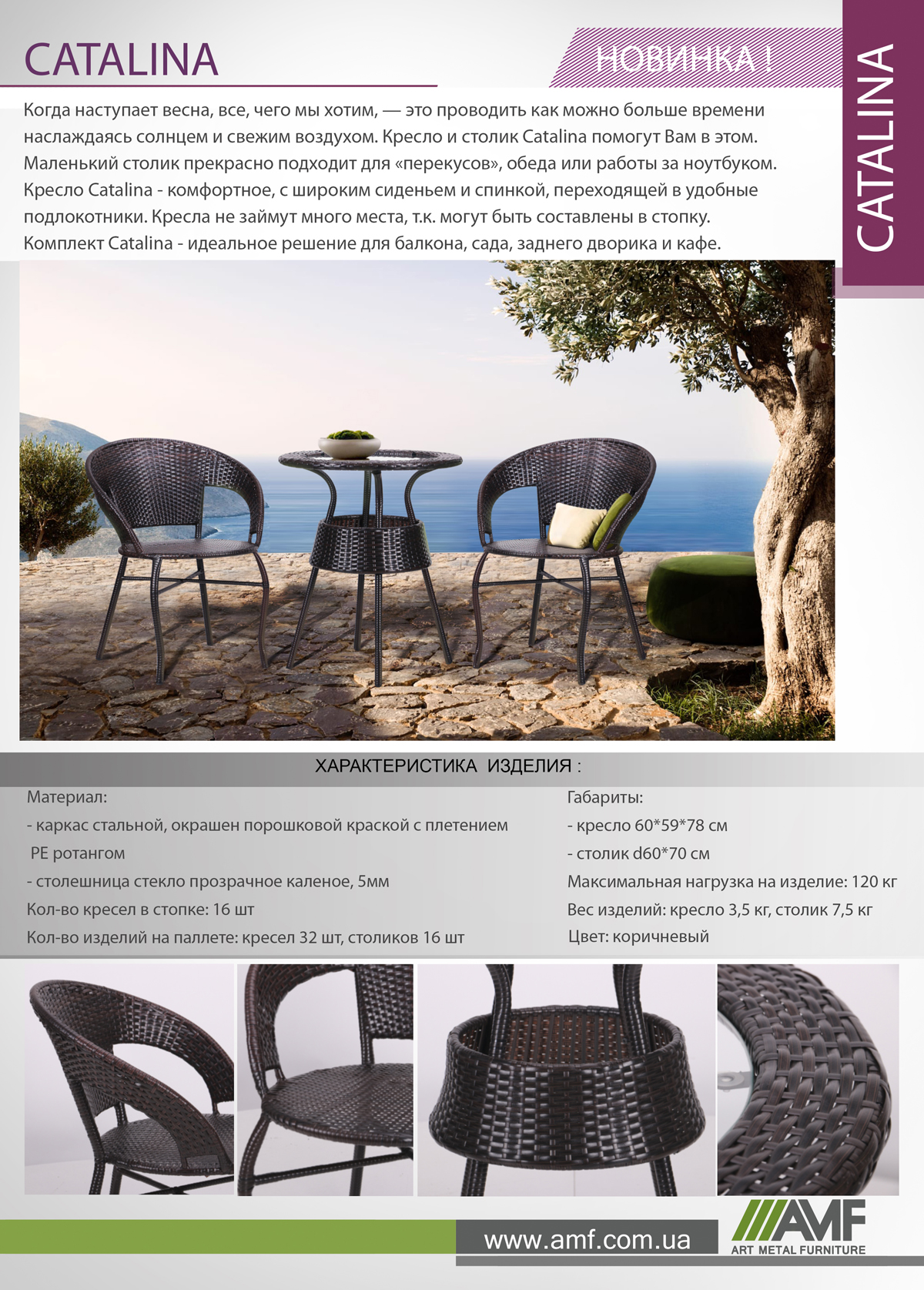 CATALINA

НОВИНКА !

CATALINA

Когда наступает весна, все, чего мы хотим, — это проводить как можно больше времени наслаждаясь солнцем и свежим воздухом. Кресло и столик Catalina помогут Вам в этом. Маленький столик прекрасно подходит для «перекусов», обеда или работы за ноутбуком. Кресло Catalina - комфортное, с широким сиденьем и спинкой, переходящей в удобные подлокотники. Кресла не займут много места, т.к. могут быть составлены в стопку. Комплект Catalina - идеальное решение для балкона, сада, заднего дворика и кафе.

ХАРАКТЕРИСТИКА ИЗДЕЛИЯ :

Материал:
- каркас стальной, окрашен порошковой краской с плетением PE ротангом
- столешница стекло прозрачное каленое, 5мм
Кол-во кресел в стопке: 16 шт
Кол-во изделий на паллете: кресел 32 шт, столиков 16 шт

Габариты:
- кресло 60*59*78 см
- столик d60*70 см
Максимальная нагрузка на изделие: 120 кг
Вес изделий: кресло 3,5 кг, столик 7,5 кг
Цвет: коричневый

www.amf.com.ua

AMF
ART METAL FURNITURE